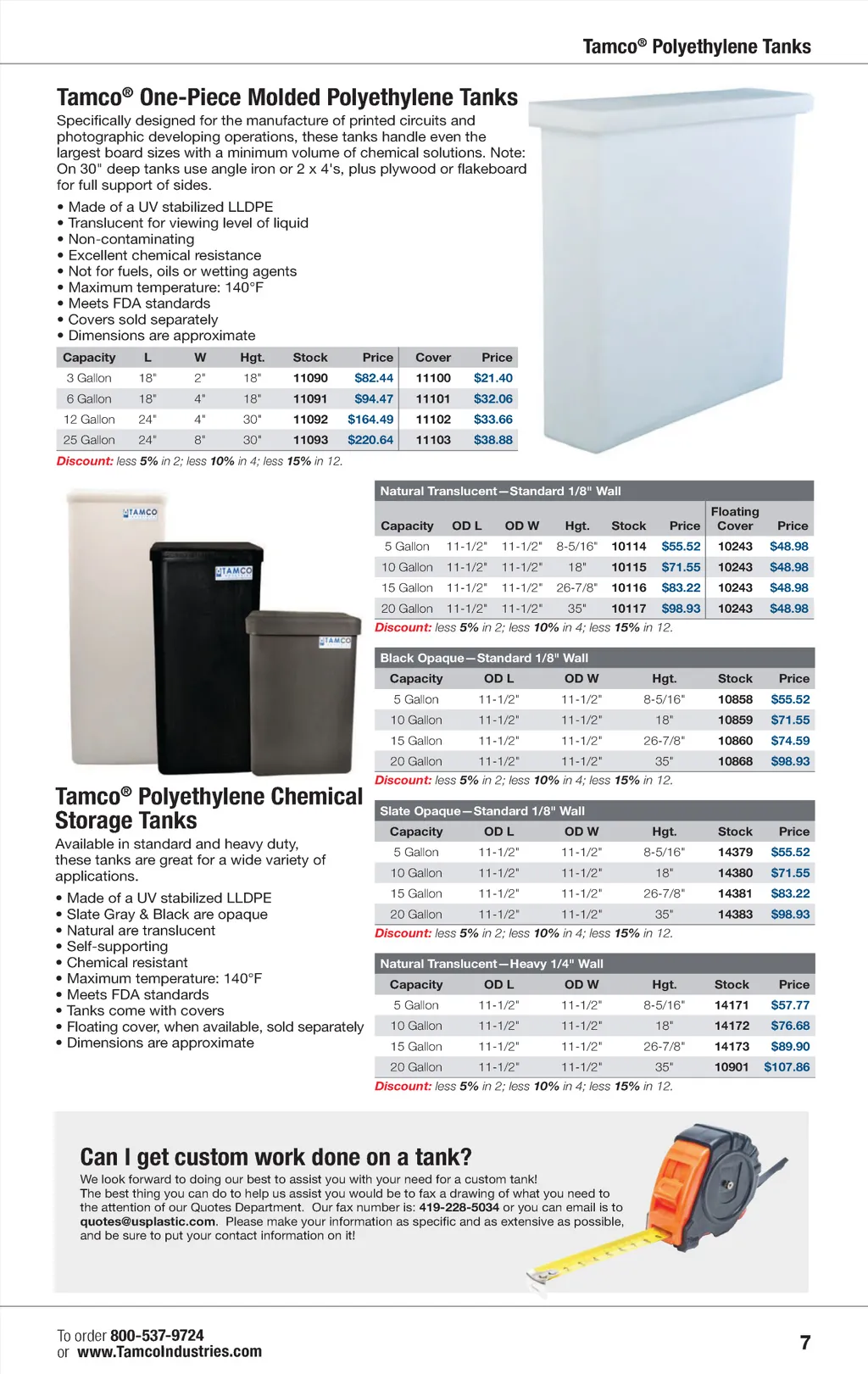 Tamco® Polyethylene Tanks

Tamco® One-Piece Molded Polyethylene Tanks

Specifically designed for the manufacture of printed circuits and photographic developing operations, these tanks handle even the largest board sizes with a minimum volume of chemical solutions. Note: On 30" deep tanks use angle iron or 2 x 4's, plus plywood or flakeboard for full support of sides.

• Made of a UV stabilized LLDPE
• Translucent for viewing level of liquid
• Non-contaminating
• Excellent chemical resistance
• Not for fuels, oils or wetting agents
• Maximum temperature: 140°F
• Meets FDA standards
• Covers sold separately
• Dimensions are approximate

| Capacity | L | W | Hgt. | Stock | Price | Cover | Price |
|---|---|---|---|---|---|---|---|
| 3 Gallon | 18" | 2" | 18" | 11090 | $82.44 | 11100 | $21.40 |
| 6 Gallon | 18" | 4" | 18" | 11091 | $94.47 | 11101 | $32.06 |
| 12 Gallon | 24" | 4" | 30" | 11092 | $164.49 | 11102 | $33.66 |
| 25 Gallon | 24" | 8" | 30" | 11093 | $220.64 | 11103 | $38.88 |

Discount: less 5% in 2; less 10% in 4; less 15% in 12.

TAMCO

TAMCO

TAMCO

Tamco® Polyethylene Chemical Storage Tanks

Available in standard and heavy duty, these tanks are great for a wide variety of applications.

• Made of a UV stabilized LLDPE
• Slate Gray & Black are opaque
• Natural are translucent
• Self-supporting
• Chemical resistant
• Maximum temperature: 140°F
• Meets FDA standards
• Tanks come with covers
• Floating cover, when available, sold separately
• Dimensions are approximate

Natural Translucent—Standard 1/8" Wall

| Capacity | OD L | OD W | Hgt. | Stock | Price | Floating Cover | Price |
|---|---|---|---|---|---|---|---|
| 5 Gallon | 11-1/2" | 11-1/2" | 8-5/16" | 10114 | $55.52 | 10243 | $48.98 |
| 10 Gallon | 11-1/2" | 11-1/2" | 18" | 10115 | $71.55 | 10243 | $48.98 |
| 15 Gallon | 11-1/2" | 11-1/2" | 26-7/8" | 10116 | $83.22 | 10243 | $48.98 |
| 20 Gallon | 11-1/2" | 11-1/2" | 35" | 10117 | $98.93 | 10243 | $48.98 |

Discount: less 5% in 2; less 10% in 4; less 15% in 12.

Black Opaque—Standard 1/8" Wall

| Capacity | OD L | OD W | Hgt. | Stock | Price |
|---|---|---|---|---|---|
| 5 Gallon | 11-1/2" | 11-1/2" | 8-5/16" | 10858 | $55.52 |
| 10 Gallon | 11-1/2" | 11-1/2" | 18" | 10859 | $71.55 |
| 15 Gallon | 11-1/2" | 11-1/2" | 26-7/8" | 10860 | $74.59 |
| 20 Gallon | 11-1/2" | 11-1/2" | 35" | 10868 | $98.93 |

Discount: less 5% in 2; less 10% in 4; less 15% in 12.

Slate Opaque—Standard 1/8" Wall

| Capacity | OD L | OD W | Hgt. | Stock | Price |
|---|---|---|---|---|---|
| 5 Gallon | 11-1/2" | 11-1/2" | 8-5/16" | 14379 | $55.52 |
| 10 Gallon | 11-1/2" | 11-1/2" | 18" | 14380 | $71.55 |
| 15 Gallon | 11-1/2" | 11-1/2" | 26-7/8" | 14381 | $83.22 |
| 20 Gallon | 11-1/2" | 11-1/2" | 35" | 14383 | $98.93 |

Discount: less 5% in 2; less 10% in 4; less 15% in 12.

Natural Translucent—Heavy 1/4" Wall

| Capacity | OD L | OD W | Hgt. | Stock | Price |
|---|---|---|---|---|---|
| 5 Gallon | 11-1/2" | 11-1/2" | 8-5/16" | 14171 | $57.77 |
| 10 Gallon | 11-1/2" | 11-1/2" | 18" | 14172 | $76.68 |
| 15 Gallon | 11-1/2" | 11-1/2" | 26-7/8" | 14173 | $89.90 |
| 20 Gallon | 11-1/2" | 11-1/2" | 35" | 10901 | $107.86 |

Discount: less 5% in 2; less 10% in 4; less 15% in 12.

Can I get custom work done on a tank?

We look forward to doing our best to assist you with your need for a custom tank! The best thing you can do to help us assist you would be to fax a drawing of what you need to the attention of our Quotes Department. Our fax number is: 419-228-5034 or you can email is to quotes@usplastic.com. Please make your information as specific and as extensive as possible, and be sure to put your contact information on it!

To order 800-537-9724
or www.TamcoIndustries.com

7